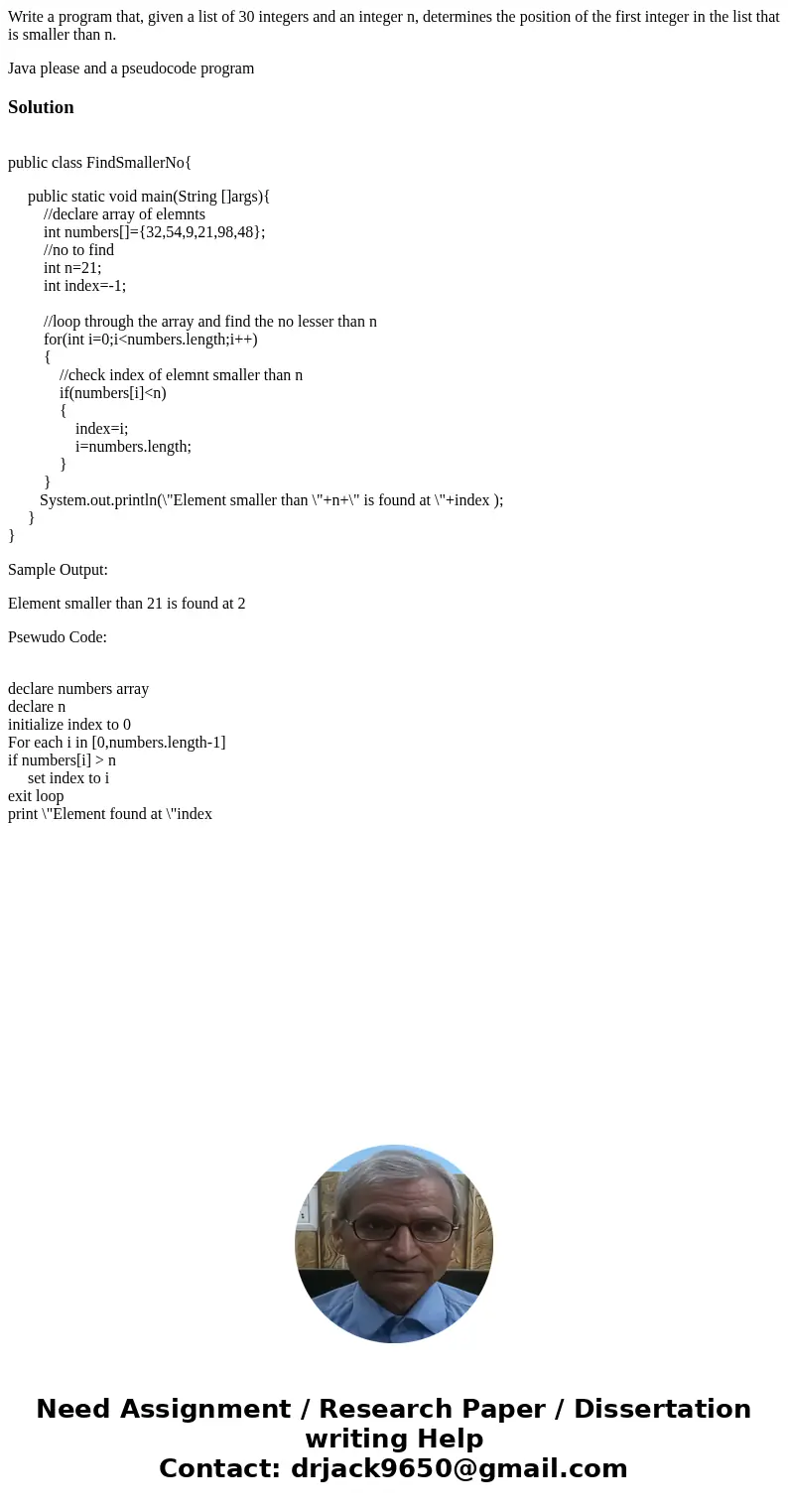 Write a program that, given a list of 30 integers and an integer n, determines the position of the first integer in the list that is smaller than n.

Java please and a pseudocode program

Solution

public class FindSmallerNo{

public static void main(String []args){
//declare array of elemnts
int numbers[]={32,54,9,21,98,48};
//no to find
int n=21;
int index=-1;

//loop through the array and find the no lesser than n
for(int i=0;i<numbers.length;i++)
{
//check index of elemnt smaller than n
if(numbers[i]<n)
{
index=i;
i=numbers.length;
}
}
System.out.println(\"Element smaller than \"+n+\" is found at \"+index );
}
}

Sample Output:

Element smaller than 21 is found at 2

Psewudo Code:

declare numbers array
declare n
initialize index to 0
For each i in [0,numbers.length-1]
if numbers[i] > n
set index to i
exit loop
print \"Element found at \"index

Need Assignment / Research Paper / Dissertation writing Help
Contact: drjack9650@gmail.com